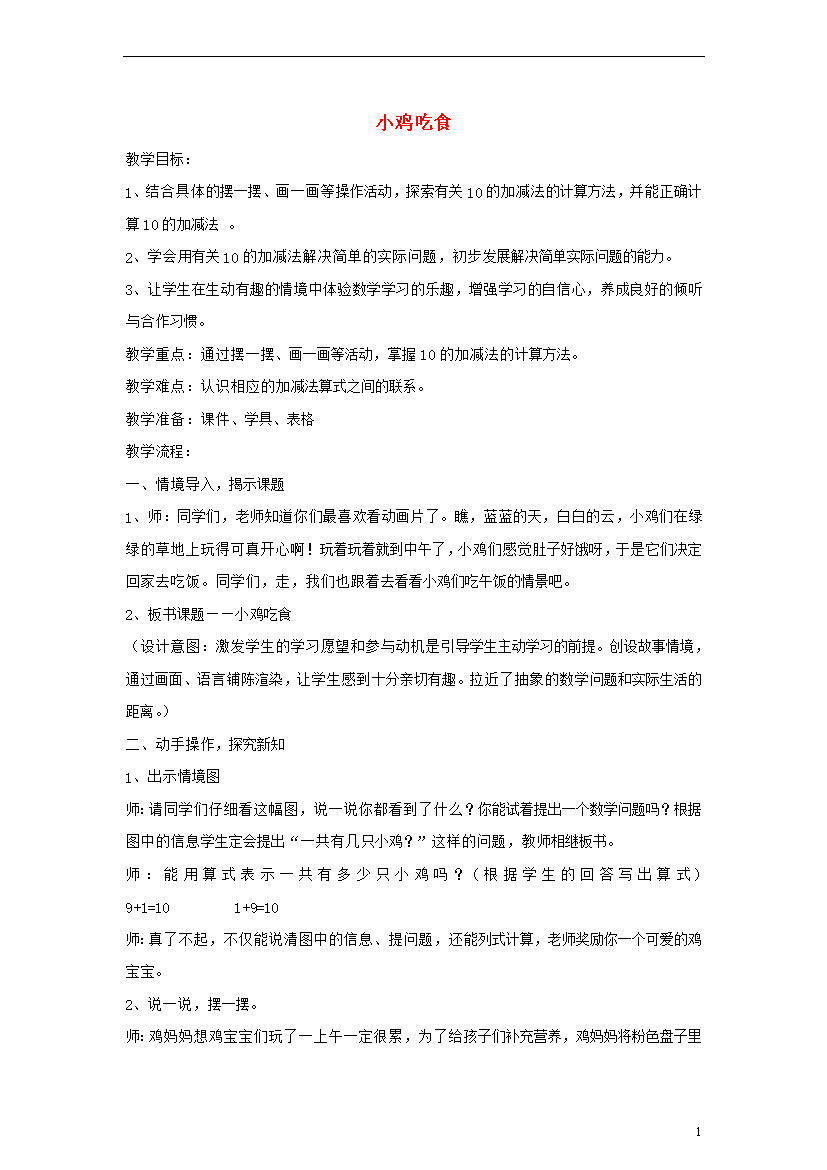 小鸡吃食

教学目标：

1、结合具体的摆一摆、画一画等操作活动，探索有关10的加减法的计算方法，并能正确计算10的加减法 。

2、学会用有关10的加减法解决简单的实际问题，初步发展解决简单实际问题的能力。

3、让学生在生动有趣的情境中体验数学学习的乐趣，增强学习的自信心，养成良好的倾听与合作习惯。

教学重点：通过摆一摆、画一画等活动，掌握10的加减法的计算方法。

教学难点：认识相应的加减法算式之间的联系。

教学准备：课件、学具、表格

教学流程：

一、情境导入，揭示课题

1、师：同学们，老师知道你们最喜欢看动画片了。瞧，蓝蓝的天，白白的云，小鸡们在绿绿的草地上玩得可真开心啊！玩着玩着就到中午了，小鸡们感觉肚子好饿呀，于是它们决定回家去吃饭。同学们，走，我们也跟着去看看小鸡们吃午饭的情景吧。

2、板书课题——小鸡吃食

（设计意图：激发学生的学习愿望和参与动机是引导学生主动学习的前提。创设故事情境，通过画面、语言铺陈渲染，让学生感到十分亲切有趣。拉近了抽象的数学问题和实际生活的距离。）

二、动手操作，探究新知

1、出示情境图

师：请同学们仔细看这幅图，说一说你都看到了什么？你能试着提出一个数学问题吗？根据图中的信息学生定会提出“一共有几只小鸡？”这样的问题，教师相继板书。

师：能用算式表示一共有多少只小鸡吗？（根据学生的回答写出算式）

9+1=10 1+9=10

师：真了不起，不仅能说清图中的信息、提问题，还能列式计算，老师奖励你一个可爱的鸡宝宝。

2、说一说，摆一摆。

师：鸡妈妈想鸡宝宝们玩了一上午一定很累，为了给孩子们补充营养，鸡妈妈将粉色盘子里

1